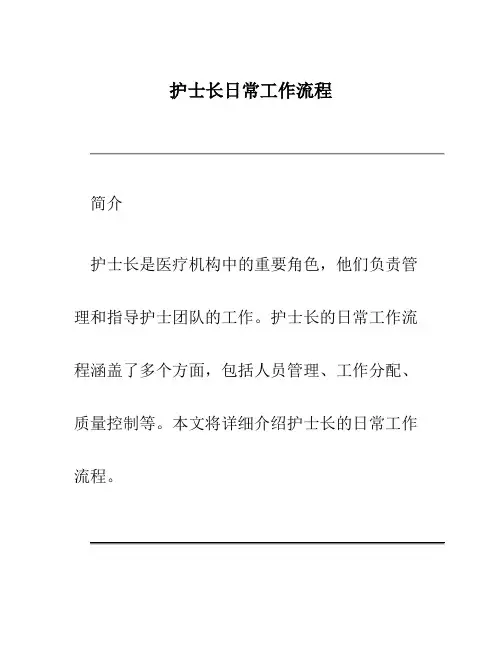 护士长日常工作流程

简介

护士长是医疗机构中的重要角色，他们负责管理和指导护士团队的工作。护士长的日常工作流程涵盖了多个方面，包括人员管理、工作分配、质量控制等。本文将详细介绍护士长的日常工作流程。